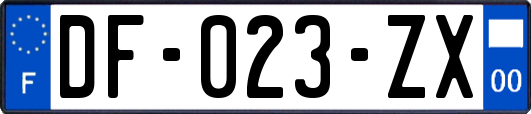 F

DF-023-ZX

00